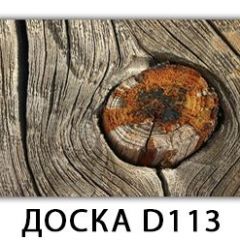 ДОСКА D113